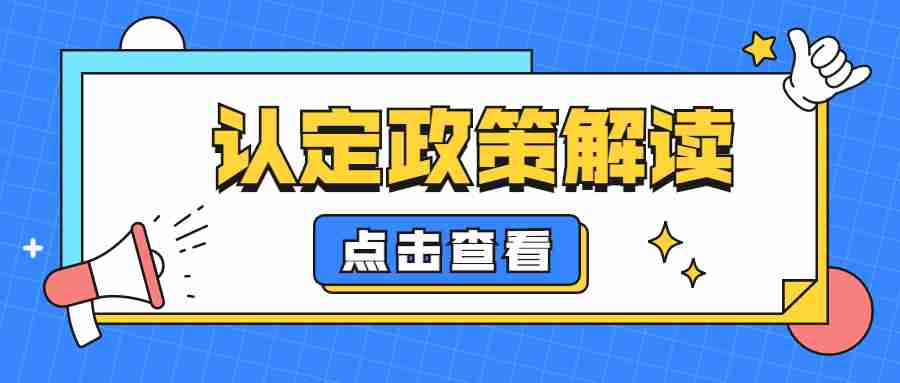 认定政策解读

点击查看